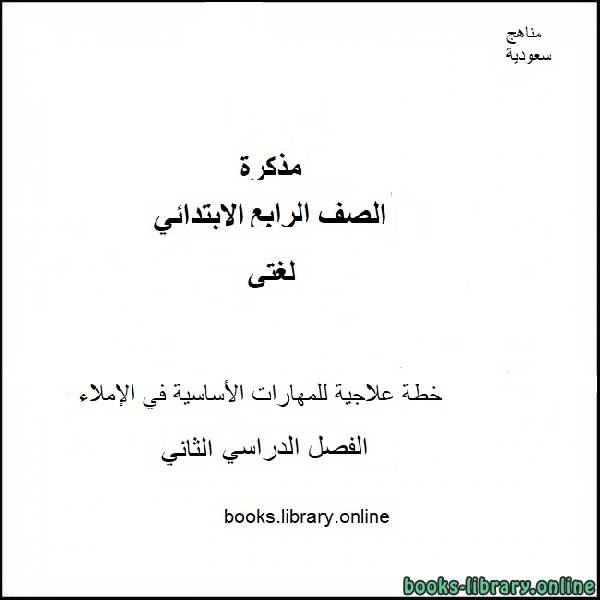 مناهج
سعودية

مذكرة
الصف الرابع الابتدائي
لغتى

خطة علاجية للمهارات الأساسية في الإملاء
الفصل الدراسي الثاني

books.library.online

books-library.online